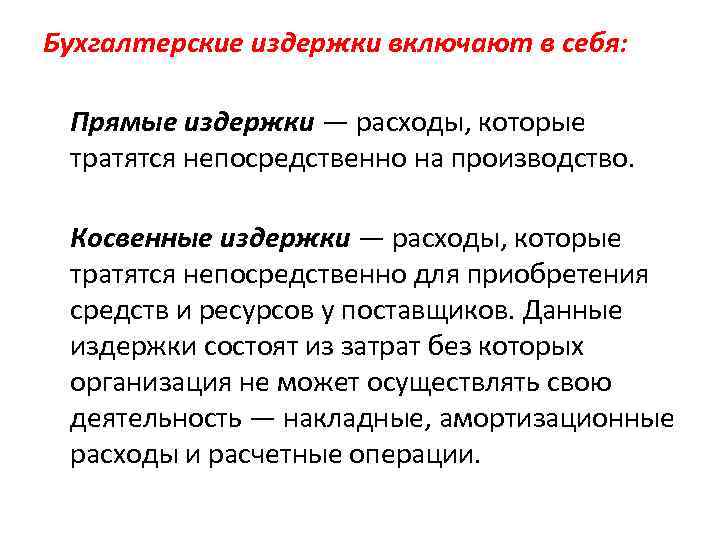 Бухгалтерские издержки включают в себя:

Прямые издержки — расходы, которые тратятся непосредственно на производство.

Косвенные издержки — расходы, которые тратятся непосредственно для приобретения средств и ресурсов у поставщиков. Данные издержки состоят из затрат без которых организация не может осуществлять свою деятельность — накладные, амортизационные расходы и расчетные операции.